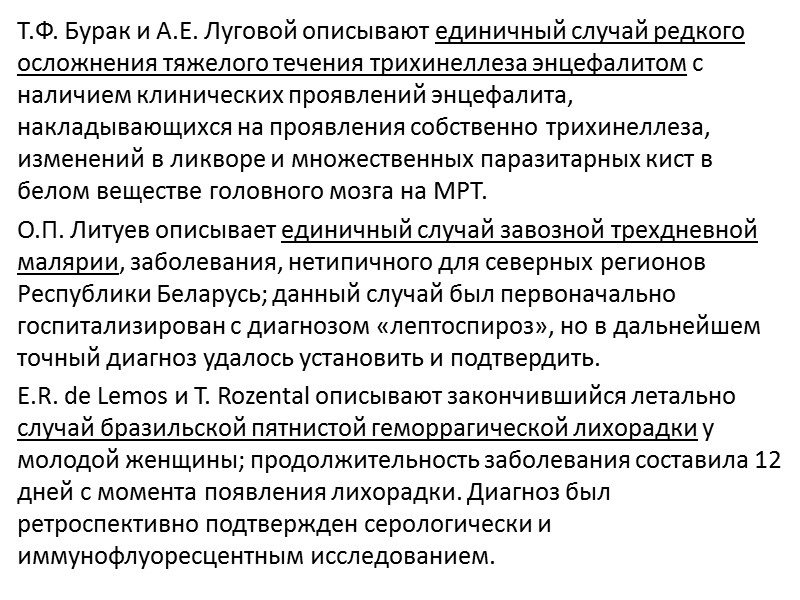 Т.Ф. Бурак и А.Е. Луговой описывают единичный случай редкого осложнения тяжелого течения трихинеллеза энцефалитом с наличием клинических проявлений энцефалита, накладывающихся на проявления собственно трихинеллеза, изменений в ликворе и множественных паразитарных кист в белом веществе головного мозга на МРТ.

О.П. Литуев описывает единичный случай завозной трехдневной малярии, заболевания, нетипичного для северных регионов Республики Беларусь; данный случай был первоначально госпитализирован с диагнозом «лептоспироз», но в дальнейшем точный диагноз удалось установить и подтвердить.

E.R. de Lemos и T. Rozental описывают закончившийся летально случай бразильской пятнистой геморрагической лихорадки у молодой женщины; продолжительность заболевания составила 12 дней с момента появления лихорадки. Диагноз был ретроспективно подтвержден серологически и иммунофлуоресцентным исследованием.